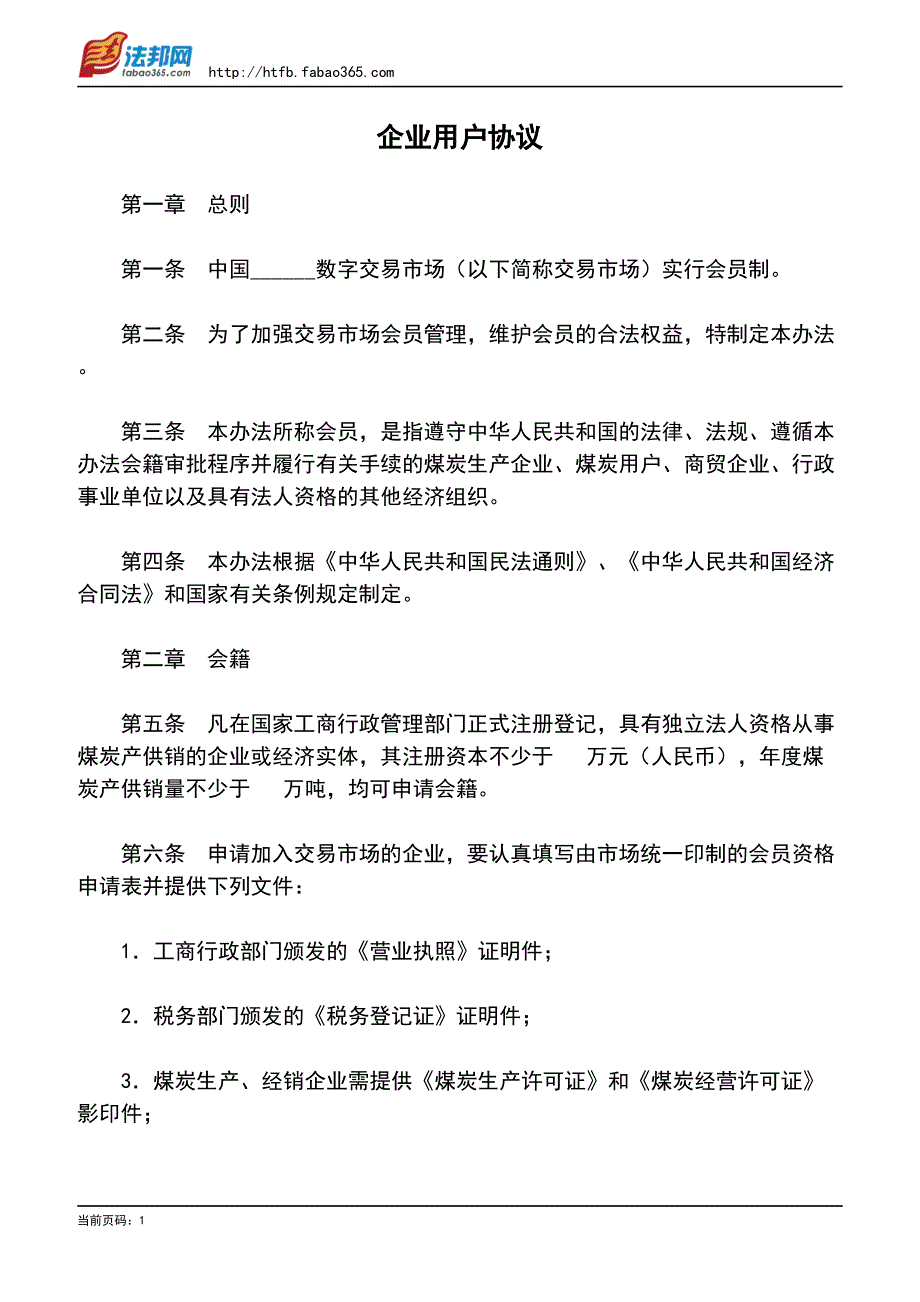 法邦网
fabao365.com
http://htfb.fabao365.com

企业用户协议

第一章　总则

第一条　中国______数字交易市场（以下简称交易市场）实行会员制。

第二条　为了加强交易市场会员管理，维护会员的合法权益，特制定本办法。

第三条　本办法所称会员，是指遵守中华人民共和国的法律、法规、遵循本办法会籍审批程序并履行有关手续的煤炭生产企业、煤炭用户、商贸企业、行政事业单位以及具有法人资格的其他经济组织。

第四条　本办法根据《中华人民共和国民法通则》、《中华人民共和国经济合同法》和国家有关条例规定制定。

第二章　会籍

第五条　凡在国家工商行政管理部门正式注册登记，具有独立法人资格从事煤炭产供销的企业或经济实体，其注册资本不少于　　万元（人民币），年度煤炭产供销量不少于　　万吨，均可申请会籍。

第六条　申请加入交易市场的企业，要认真填写由市场统一印制的会员资格申请表并提供下列文件：

1．工商行政部门颁发的《营业执照》证明件；

2．税务部门颁发的《税务登记证》证明件；

3．煤炭生产、经销企业需提供《煤炭生产许可证》和《煤炭经营许可证》影印件；

当前页码：1